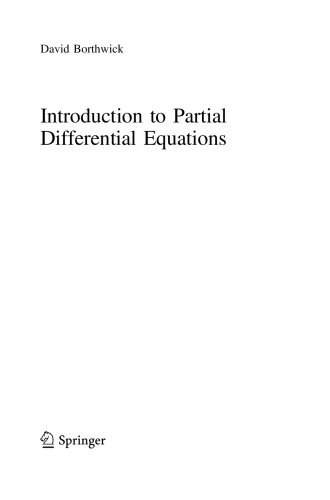 David Borthwick

Introduction to Partial Differential Equations

Springer